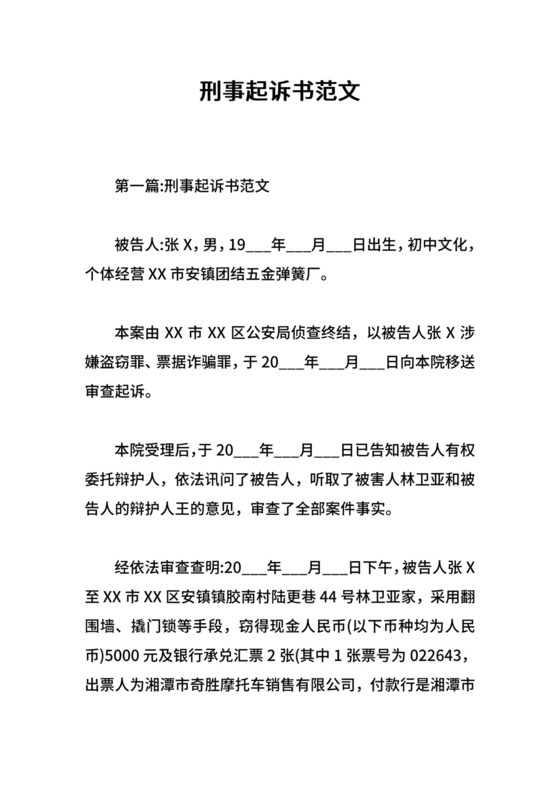 刑事起诉书范文

第一篇:刑事起诉书范文

被告人:张 X，男，19___年___月___日出生，初中文化，个体经营 XX 市安镇团结五金弹簧厂。

本案由 XX 市 XX 区公安局侦查终结，以被告人张 X 涉嫌盗窃罪、票据诈骗罪，于 20___年___月___日向本院移送审查起诉。

本院受理后，于 20___年___月___日已告知被告人有权委托辩护人，依法讯问了被告人，听取了被害人林卫亚和被告人的辩护人王的意见，审查了全部案件事实。

经依法审查查明:20___年___月___日下午，被告人张 X 至 XX 市 XX 区安镇镇胶南村陆更巷 44 号林卫亚家，采用翻围墙、撬门锁等手段，窃得现金人民币(以下币种均为人民币)5000 元及银行承兑汇票 2 张(其中 1 张票号为 022643，出票人为湘潭市奇胜摩托车销售有限公司，付款行是湘潭市